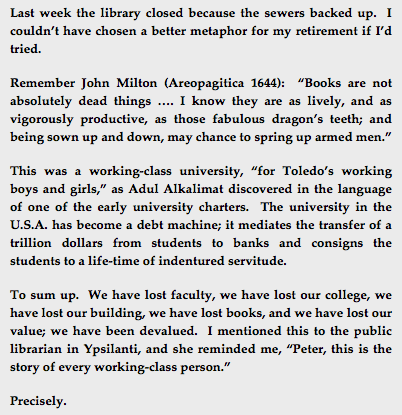 Last week the library closed because the sewers backed up. I couldn't have chosen a better metaphor for my retirement if I'd tried.

Remember John Milton (Areopagitica 1644): "Books are not absolutely dead things …. I know they are as lively, and as vigorously productive, as those fabulous dragon's teeth; and being sown up and down, may chance to spring up armed men."

This was a working-class university, "for Toledo's working boys and girls," as Adul Alkalimat discovered in the language of one of the early university charters. The university in the U.S.A. has become a debt machine; it mediates the transfer of a trillion dollars from students to banks and consigns the students to a life-time of indentured servitude.

To sum up. We have lost faculty, we have lost our college, we have lost our building, we have lost books, and we have lost our value; we have been devalued. I mentioned this to the public librarian in Ypsilanti, and she reminded me, "Peter, this is the story of every working-class person."

Precisely.